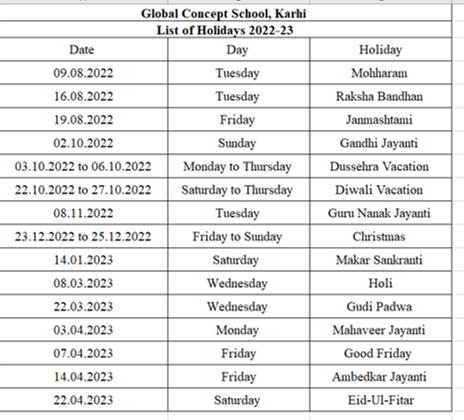 Global Concept School, Karhi
List of Holidays 2022-23

| Date | Day | Holiday |
|---|---|---|
| 09.08.2022 | Tuesday | Mohharam |
| 16.08.2022 | Tuesday | Raksha Bandhan |
| 19.08.2022 | Friday | Janmashtami |
| 02.10.2022 | Sunday | Gandhi Jayanti |
| 03.10.2022 to 06.10.2022 | Monday to Thursday | Dussehra Vacation |
| 22.10.2022 to 27.10.2022 | Saturday to Thursday | Diwali Vacation |
| 08.11.2022 | Tuesday | Guru Nanak Jayanti |
| 23.12.2022 to 25.12.2022 | Friday to Sunday | Christmas |
| 14.01.2023 | Saturday | Makar Sankranti |
| 08.03.2023 | Wednesday | Holi |
| 22.03.2023 | Wednesday | Gudi Padwa |
| 03.04.2023 | Monday | Mahaveer Jayanti |
| 07.04.2023 | Friday | Good Friday |
| 14.04.2023 | Friday | Ambedkar Jayanti |
| 22.04.2023 | Saturday | Eid-Ul-Fitar |